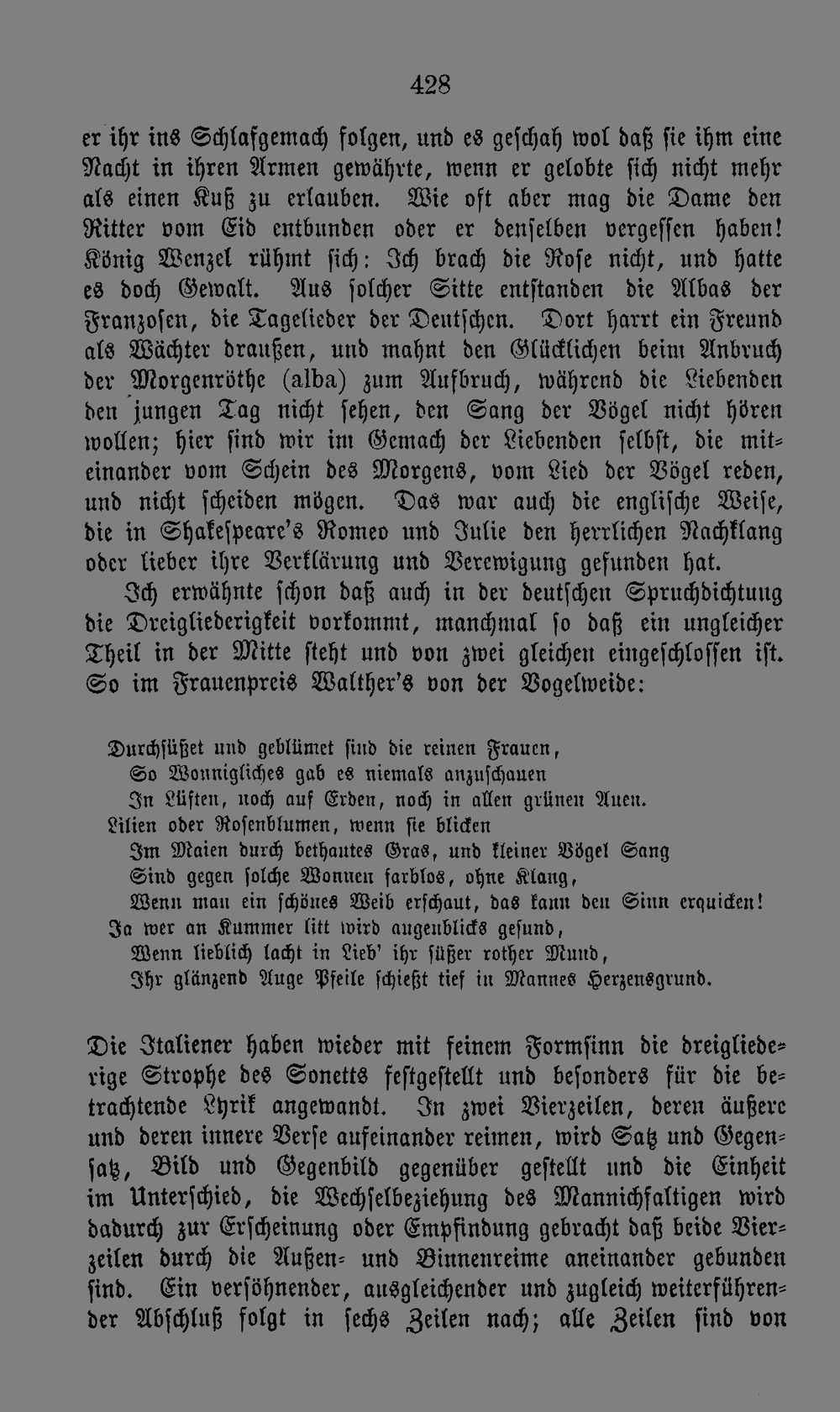 428

er ihr ins Schlafgemach folgen, und es geschah wol daß sie ihm eine Nacht in ihren Armen gewährte, wenn er gelobte sich nicht mehr als einen Kuß zu erlauben. Wie oft aber mag die Dame den Ritter vom Eid entbunden oder er denselben vergessen haben! König Wenzel rühmt sich: Ich brach die Rose nicht, und hatte es doch Gewalt. Aus solcher Sitte entstanden die Albas der Franzosen, die Tagelieder der Deutschen. Dort harrt ein Freund als Wächter draußen, und mahnt den Glücklichen beim Anbruch der Morgenröthe (alba) zum Aufbruch, während die Liebenden den jungen Tag nicht sehen, den Sang der Vögel nicht hören wollen; hier sind wir im Gemach der Liebenden selbst, die miteinander vom Schein des Morgens, vom Lied der Vögel reden, und nicht scheiden mögen. Das war auch die englische Weise, die in Shakespeare's Romeo und Julie den herrlichen Nachklang oder lieber ihre Verklärung und Verewigung gefunden hat.

Ich erwähnte schon daß auch in der deutschen Spruchdichtung die Dreigliederigkeit vorkommt, manchmal so daß ein ungleicher Theil in der Mitte steht und von zwei gleichen eingeschlossen ist. So im Frauenpreis Walther's von der Vogelweide:

Durchsüßet und geblümet sind die reinen Frauen,
So Wonnigliches gab es niemals anzuschauen
In Lüften, noch auf Erden, noch in allen grünen Auen.
Lilien oder Rosenblumen, wenn sie blicken
Im Maien durch bethautes Gras, und kleiner Vögel Sang
Sind gegen solche Wonnen farblos, ohne Klang,
Wenn man ein schönes Weib erschaut, das kann den Sinn erquicken!
Ja wer an Kummer litt wird augenblicks gesund,
Wenn lieblich lacht in Lieb' ihr süßer rother Mund,
Ihr glänzend Auge Pfeile schießt tief in Mannes Herzensgrund.

Die Italiener haben wieder mit feinem Formsinn die dreigliederige Strophe des Sonetts festgestellt und besonders für die betrachtende Lyrik angewandt. In zwei Vierzeilen, deren äußere und deren innere Verse aufeinander reimen, wird Satz und Gegensatz, Bild und Gegenbild gegenüber gestellt und die Einheit im Unterschied, die Wechselbeziehung des Mannichfaltigen wird dadurch zur Erscheinung oder Empfindung gebracht daß beide Vierzeilen durch die Außen- und Binnenreime aneinander gebunden sind. Ein versöhnender, ausgleichender und zugleich weiterführender Abschluß folgt in sechs Zeilen nach; alle Zeilen sind von